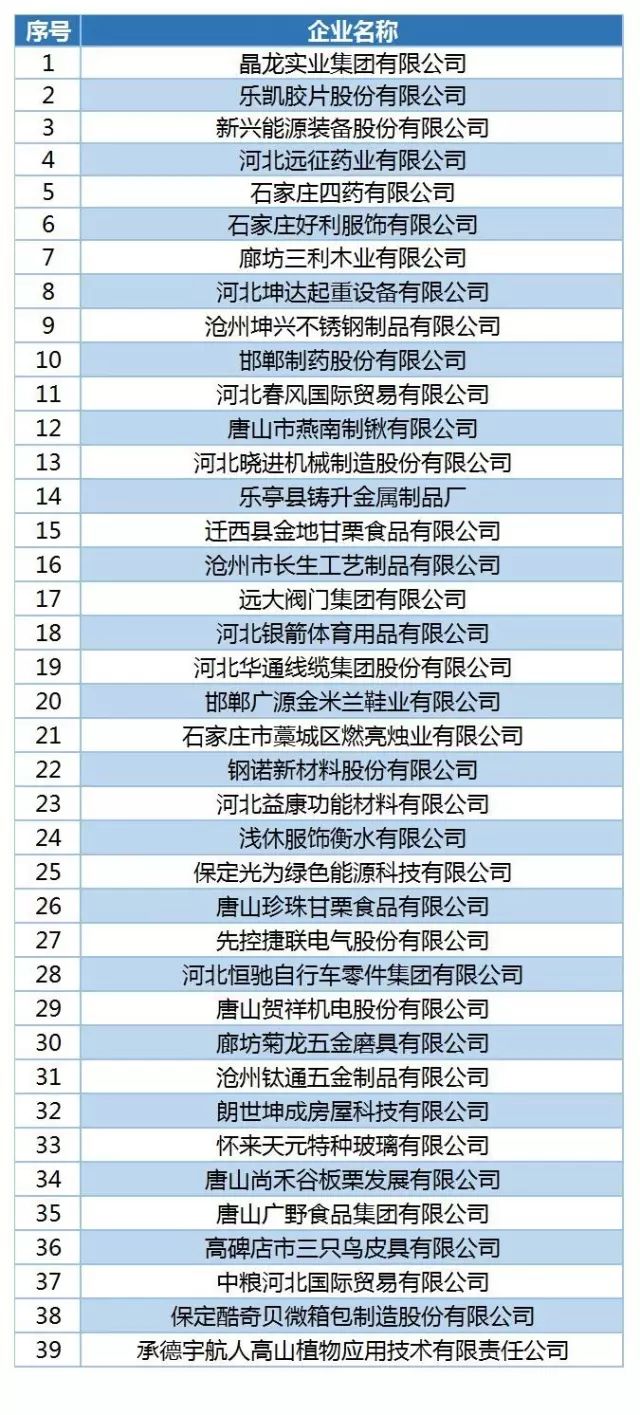 | 序号 | 企业名称 |
|---|---|
| 1 | 晶龙实业集团有限公司 |
| 2 | 乐凯胶片股份有限公司 |
| 3 | 新兴能源装备股份有限公司 |
| 4 | 河北远征药业有限公司 |
| 5 | 石家庄四药有限公司 |
| 6 | 石家庄好利服饰有限公司 |
| 7 | 廊坊三利木业有限公司 |
| 8 | 河北坤达起重设备有限公司 |
| 9 | 沧州坤兴不锈钢制品有限公司 |
| 10 | 邯郸制药股份有限公司 |
| 11 | 河北春风国际贸易有限公司 |
| 12 | 唐山市燕南制锹有限公司 |
| 13 | 河北晓进机械制造股份有限公司 |
| 14 | 乐亭县铸升金属制品厂 |
| 15 | 迁西县金地甘栗食品有限公司 |
| 16 | 沧州市长生工艺制品有限公司 |
| 17 | 远大阀门集团有限公司 |
| 18 | 河北银箭体育用品有限公司 |
| 19 | 河北华通线缆集团股份有限公司 |
| 20 | 邯郸广源金米兰鞋业有限公司 |
| 21 | 石家庄市藁城区燃亮烛业有限公司 |
| 22 | 钢诺新材料股份有限公司 |
| 23 | 河北益康功能材料有限公司 |
| 24 | 浅休服饰衡水有限公司 |
| 25 | 保定光为绿色能源科技有限公司 |
| 26 | 唐山珍珠甘栗食品有限公司 |
| 27 | 先控捷联电气股份有限公司 |
| 28 | 河北恒驰自行车零件集团有限公司 |
| 29 | 唐山贺祥机电股份有限公司 |
| 30 | 廊坊菊龙五金磨具有限公司 |
| 31 | 沧州钛通五金制品有限公司 |
| 32 | 朗世坤成房屋科技有限公司 |
| 33 | 怀来天元特种玻璃有限公司 |
| 34 | 唐山尚禾谷板栗发展有限公司 |
| 35 | 唐山广野食品集团有限公司 |
| 36 | 高碑店市三只鸟皮具有限公司 |
| 37 | 中粮河北国际贸易有限公司 |
| 38 | 保定酷奇贝微箱包制造股份有限公司 |
| 39 | 承德宇航人高山植物应用技术有限责任公司 |